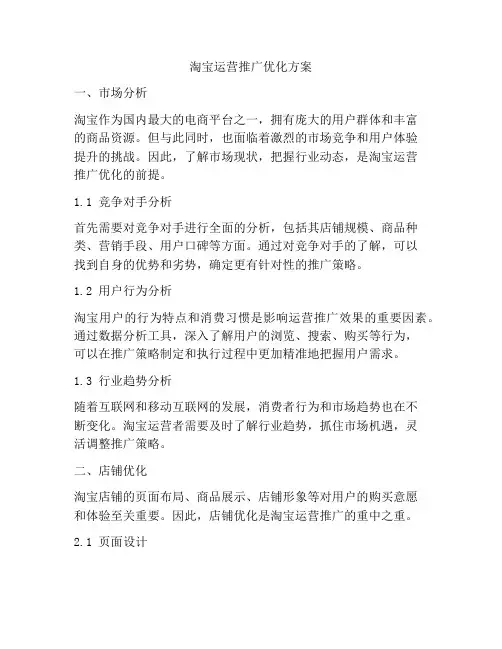 淘宝运营推广优化方案

一、市场分析

淘宝作为国内最大的电商平台之一，拥有庞大的用户群体和丰富的商品资源。但与此同时，也面临着激烈的市场竞争和用户体验提升的挑战。因此，了解市场现状，把握行业动态，是淘宝运营推广优化的前提。

1.1 竞争对手分析

首先需要对竞争对手进行全面的分析，包括其店铺规模、商品种类、营销手段、用户口碑等方面。通过对竞争对手的了解，可以找到自身的优势和劣势，确定更有针对性的推广策略。

1.2 用户行为分析

淘宝用户的行为特点和消费习惯是影响运营推广效果的重要因素。通过数据分析工具，深入了解用户的浏览、搜索、购买等行为，可以在推广策略制定和执行过程中更加精准地把握用户需求。

1.3 行业趋势分析

随着互联网和移动互联网的发展，消费者行为和市场趋势也在不断变化。淘宝运营者需要及时了解行业趋势，抓住市场机遇，灵活调整推广策略。

二、店铺优化

淘宝店铺的页面布局、商品展示、店铺形象等对用户的购买意愿和体验至关重要。因此，店铺优化是淘宝运营推广的重中之重。

2.1 页面设计